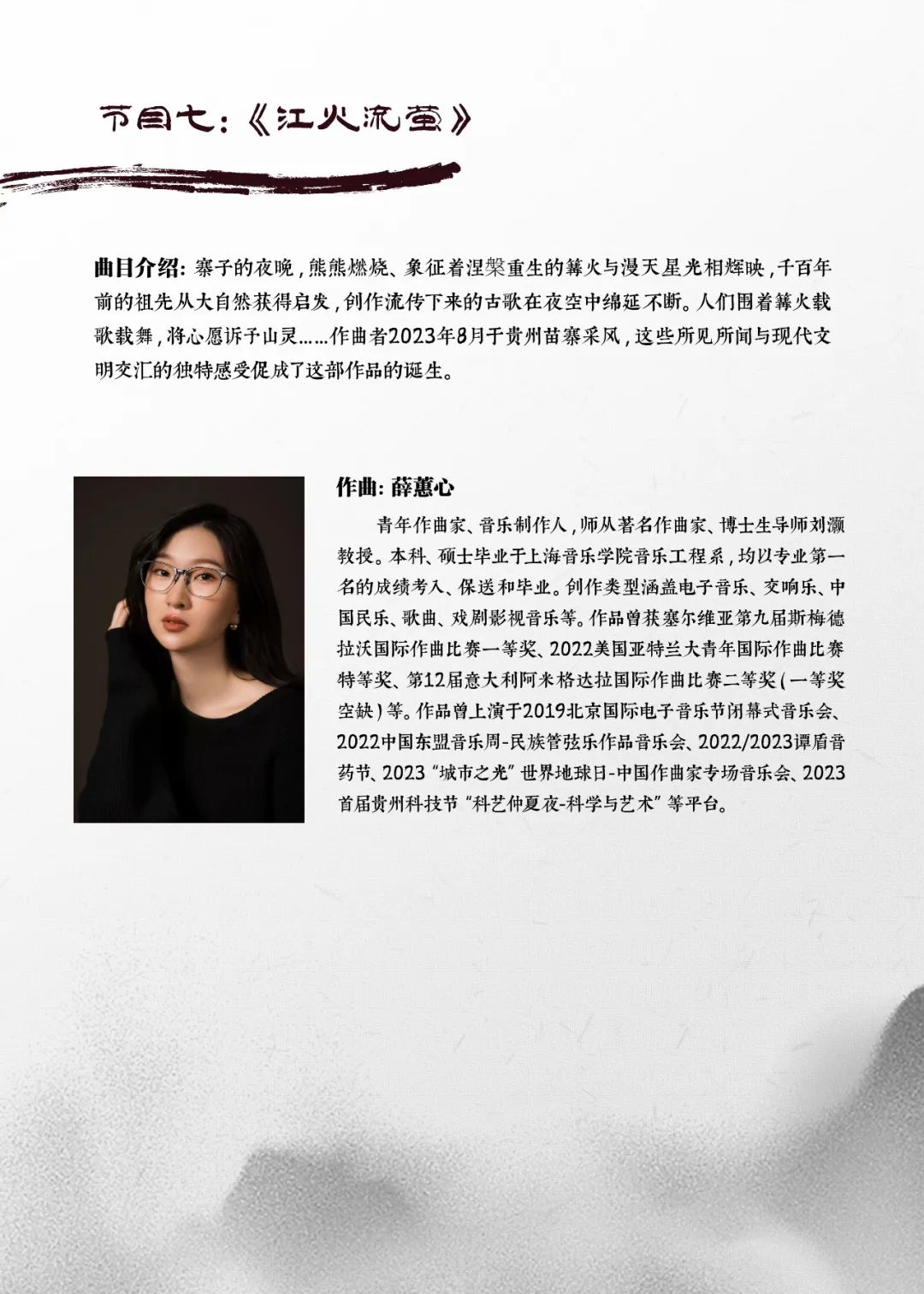 节目七：《江火流萤》

曲目介绍：寨子的夜晚，熊熊燃烧、象征着涅槃重生的篝火与漫天星光相辉映，千百年前的祖先从大自然获得启发，创作流传下来的古歌在夜空中绵延不断。人们围着篝火载歌载舞，将心愿诉予山灵……作曲者2023年8月于贵州苗寨采风，这些所见所闻与现代文明交汇的独特感受促成了这部作品的诞生。

作曲：薛蕙心

青年作曲家、音乐制作人，师从著名作曲家、博士生导师刘灏教授。本科、硕士毕业于上海音乐学院音乐工程系，均以专业第一名的成绩考入、保送和毕业。创作类型涵盖电子音乐、交响乐、中国民乐、歌曲、戏剧影视音乐等。作品曾获塞尔维亚第九届斯梅德拉沃国际作曲比赛一等奖、2022美国亚特兰大青年国际作曲比赛特等奖、第12届意大利阿米格达拉国际作曲比赛二等奖（一等奖空缺）等。作品曾上演于2019北京国际电子音乐节闭幕式音乐会、2022中国东盟音乐周-民族管弦乐作品音乐会、2022/2023谭盾音药节、2023“城市之光”世界地球日-中国作曲家专场音乐会、2023首届贵州科技节“科艺仲夏夜-科学与艺术”等平台。